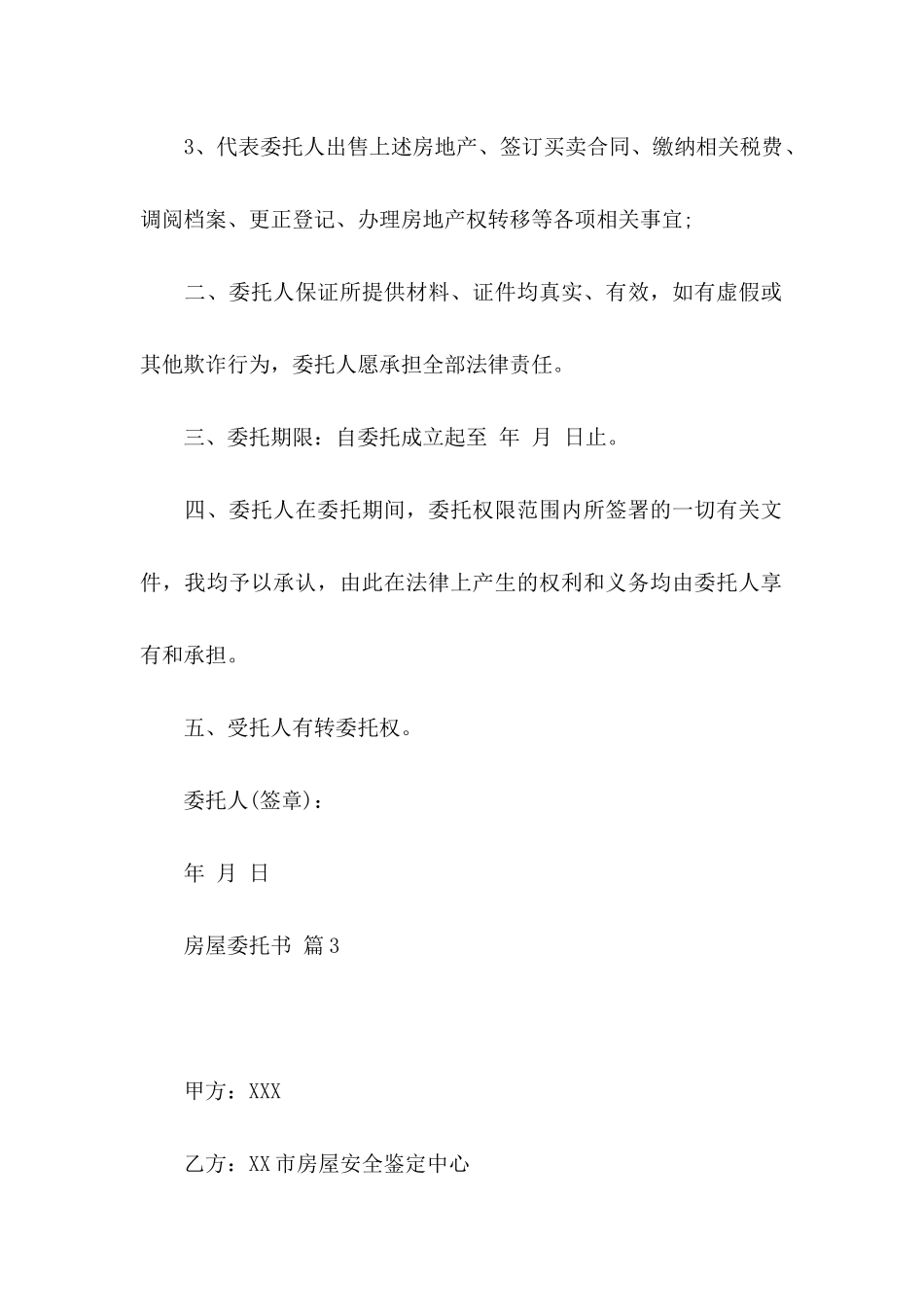 3、代表委托人出售上述房地产、签订买卖合同、缴纳相关税费、调阅档案、更正登记、办理房地产权转移等各项相关事宜;

二、委托人保证所提供材料、证件均真实、有效，如有虚假或其他欺诈行为，委托人愿承担全部法律责任。

三、委托期限：自委托成立起至 年 月 日止。

四、委托人在委托期间，委托权限范围内所签署的一切有关文件，我均予以承认，由此在法律上产生的权利和义务均由委托人享有和承担。

五、受托人有转委托权。

委托人(签章)：

年 月 日

房屋委托书 篇3

甲方：XXX

乙方：XX市房屋安全鉴定中心